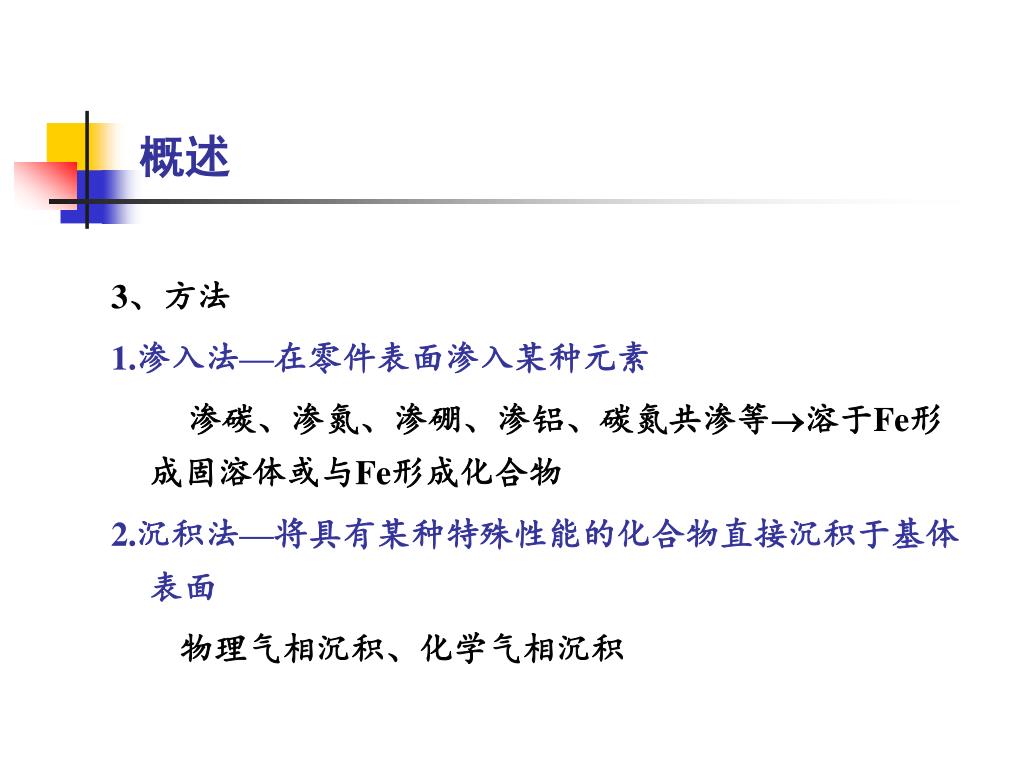 概述

3、方法

1.渗入法—在零件表面渗入某种元素

渗碳、渗氮、渗硼、渗铝、碳氮共渗等→溶于Fe形成固溶体或与Fe形成化合物

2.沉积法—将具有某种特殊性能的化合物直接沉积于基体表面

物理气相沉积、化学气相沉积